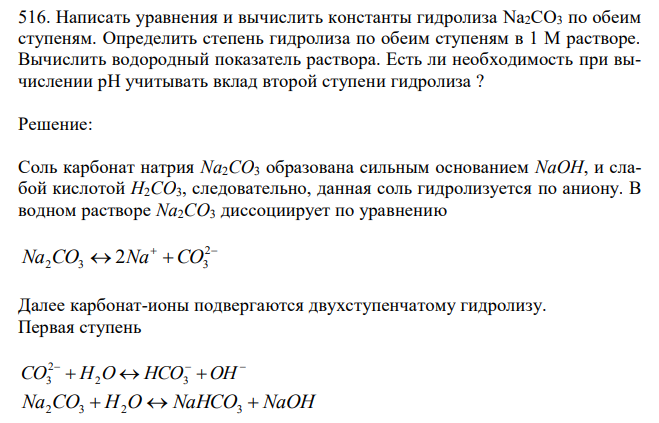 516. Написать уравнения и вычислить константы гидролиза $Na_2CO_3$ по обеим ступеням. Определить степень гидролиза по обеим ступеням в 1 М растворе. Вычислить водородный показатель раствора. Есть ли необходимость при вычислении pH учитывать вклад второй ступени гидролиза ?

Решение:

Соль карбонат натрия $Na_2CO_3$ образована сильным основанием $NaOH$, и слабой кислотой $H_2CO_3$, следовательно, данная соль гидролизуется по аниону. В водном растворе $Na_2CO_3$ диссоциирует по уравнению

$Na_2CO_3 \leftrightarrow 2Na^+ + CO_3^{2-}$

Далее карбонат-ионы подвергаются двухступенчатому гидролизу.
Первая ступень

$CO_3^{2-} + H_2O \leftrightarrow HCO_3^- + OH^-$
$Na_2CO_3 + H_2O \leftrightarrow NaHCO_3 + NaOH$